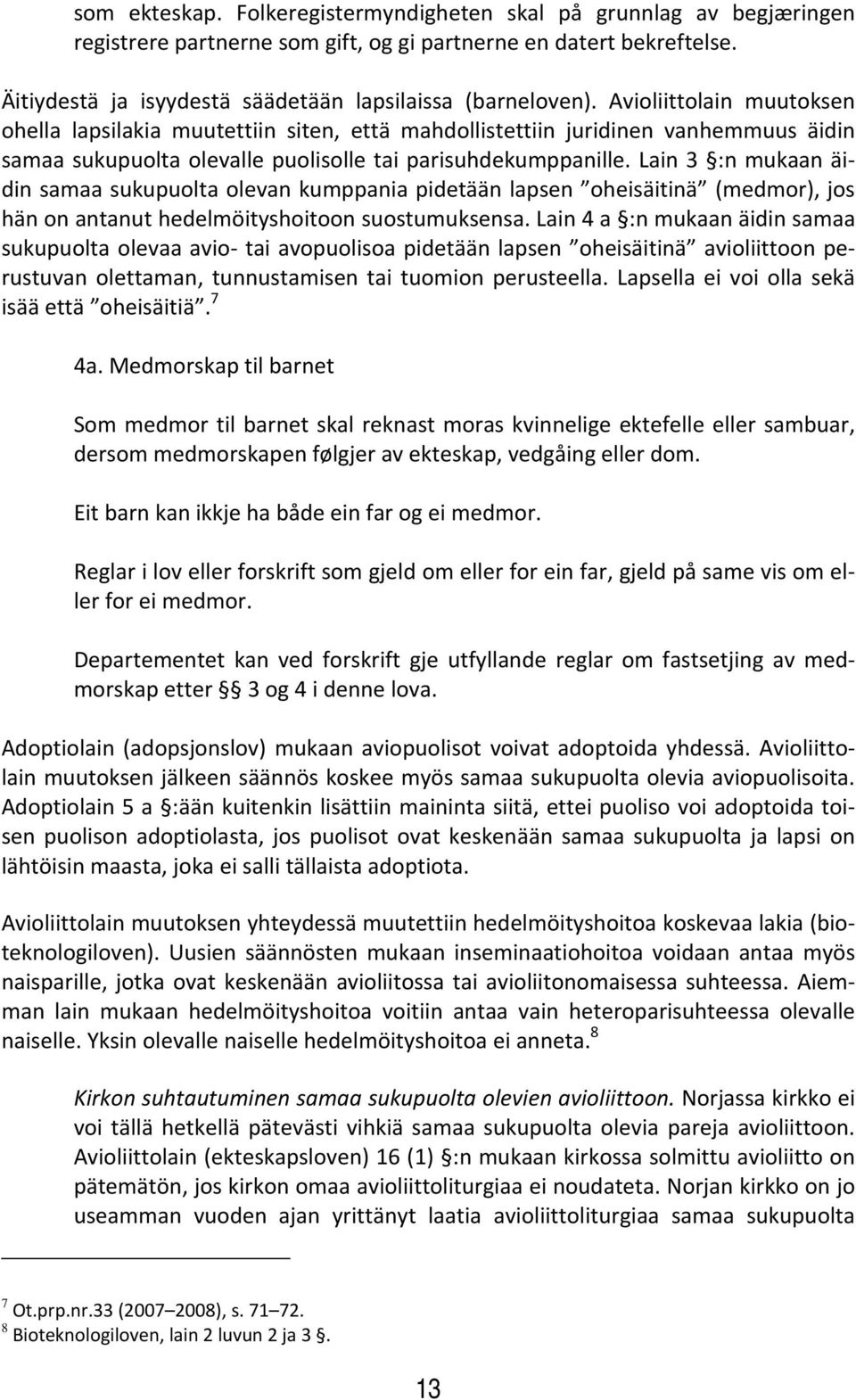 som ekteskap. Folkeregistermyndigheten skal på grunnlag av begjæringen registrere partnerne som gift, og gi partnerne en datert bekreftelse.

Äitiydestä ja isyydestä säädetään lapsilaissa (barneloven). Avioliittolain muutoksen ohella lapsilakia muutettiin siten, että mahdollistettiin juridinen vanhemmuus äidin samaa sukupuolta olevalle puolisolle tai parisuhdekumppanille. Lain 3 §:n mukaan äidin samaa sukupuolta olevan kumppania pidetään lapsen ”oheisäitinä” (medmor), jos hän on antanut hedelmöityshoitoon suostumuksensa. Lain 4 a §:n mukaan äidin samaa sukupuolta olevaa avio- tai avopuolisoa pidetään lapsen ”oheisäitinä” avioliittoon perustuvan olettaman, tunnustamisen tai tuomion perusteella. Lapsella ei voi olla sekä isää että ”oheisäitiä”.$^7$

4a. Medmorskap til barnet

Som medmor til barnet skal reknast moras kvinnelige ektefelle eller sambuar, dersom medmorskapen følgjer av ekteskap, vedgåing eller dom.

Eit barn kan ikkje ha både ein far og ei medmor.

Reglar i lov eller forskrift som gjeld om eller for ein far, gjeld på same vis om eller for ei medmor.

Departementet kan ved forskrift gje utfyllande reglar om fastsetjing av medmorskap etter § 3 og 4 i denne lova.

Adoptiolain (adopsjonslov) mukaan aviopuolisot voivat adoptoida yhdessä. Avioliittolain muutoksen jälkeen säännös koskee myös samaa sukupuolta olevia aviopuolisoita. Adoptiolain 5 a §:ään kuitenkin lisättiin maininta siitä, ettei puoliso voi adoptoida toisen puolison adoptiolasta, jos puolisot ovat keskenään samaa sukupuolta ja lapsi on lähtöisin maasta, joka ei salli tällaista adoptiota.

Avioliittolain muutoksen yhteydessä muutettiin hedelmöityshoitoa koskevaa lakia (bioteknologiloven). Uusien säännösten mukaan inseminaatiohoitoa voidaan antaa myös naisparille, jotka ovat keskenään avioliitossa tai avioliitonomaisessa suhteessa. Aiemman lain mukaan hedelmöityshoitoa voitiin antaa vain heteroparisuhteessa olevalle naiselle. Yksin olevalle naiselle hedelmöityshoitoa ei anneta.$^8$

Kirkon suhtautuminen samaa sukupuolta olevien avioliittoon. Norjassa kirkko ei voi tällä hetkellä pätevästi vihkiä samaa sukupuolta olevia pareja avioliittoon. Avioliittolain (ekteskapsloven) 16 (1) §:n mukaan kirkossa solmittu avioliitto on pätemätön, jos kirkon omaa avioliittoliturgiaa ei noudateta. Norjan kirkko on jo useamman vuoden ajan yrittänyt laatia avioliittoliturgiaa samaa sukupuolta

$^7$ Ot.prp.nr.33 (2007–2008), s. 71–72.
$^8$ Bioteknologiloven, lain 2 luvun 2 ja 3 §.

13